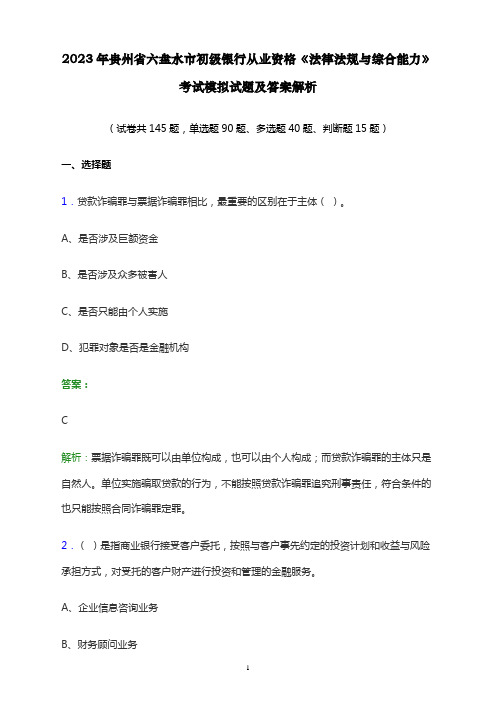 2023年贵州省六盘水市初级银行从业资格《法律法规与综合能力》考试模拟试题及答案解析

（试卷共145题，单选题90题、多选题40题、判断题15题）

一、选择题

1．贷款诈骗罪与票据诈骗罪相比，最重要的区别在于主体（ ）。

A、是否涉及巨额资金

B、是否涉及众多被害人

C、是否只能由个人实施

D、犯罪对象是否是金融机构

答案：

C

解析：票据诈骗罪既可以由单位构成，也可以由个人构成；而贷款诈骗罪的主体只是自然人。单位实施骗取贷款的行为，不能按照贷款诈骗罪追究刑事责任，符合条件的也只能按照合同诈骗罪定罪。

2．（ ）是指商业银行接受客户委托，按照与客户事先约定的投资计划和收益与风险承担方式，对受托的客户财产进行投资和管理的金融服务。

A、企业信息咨询业务

B、财务顾问业务

1